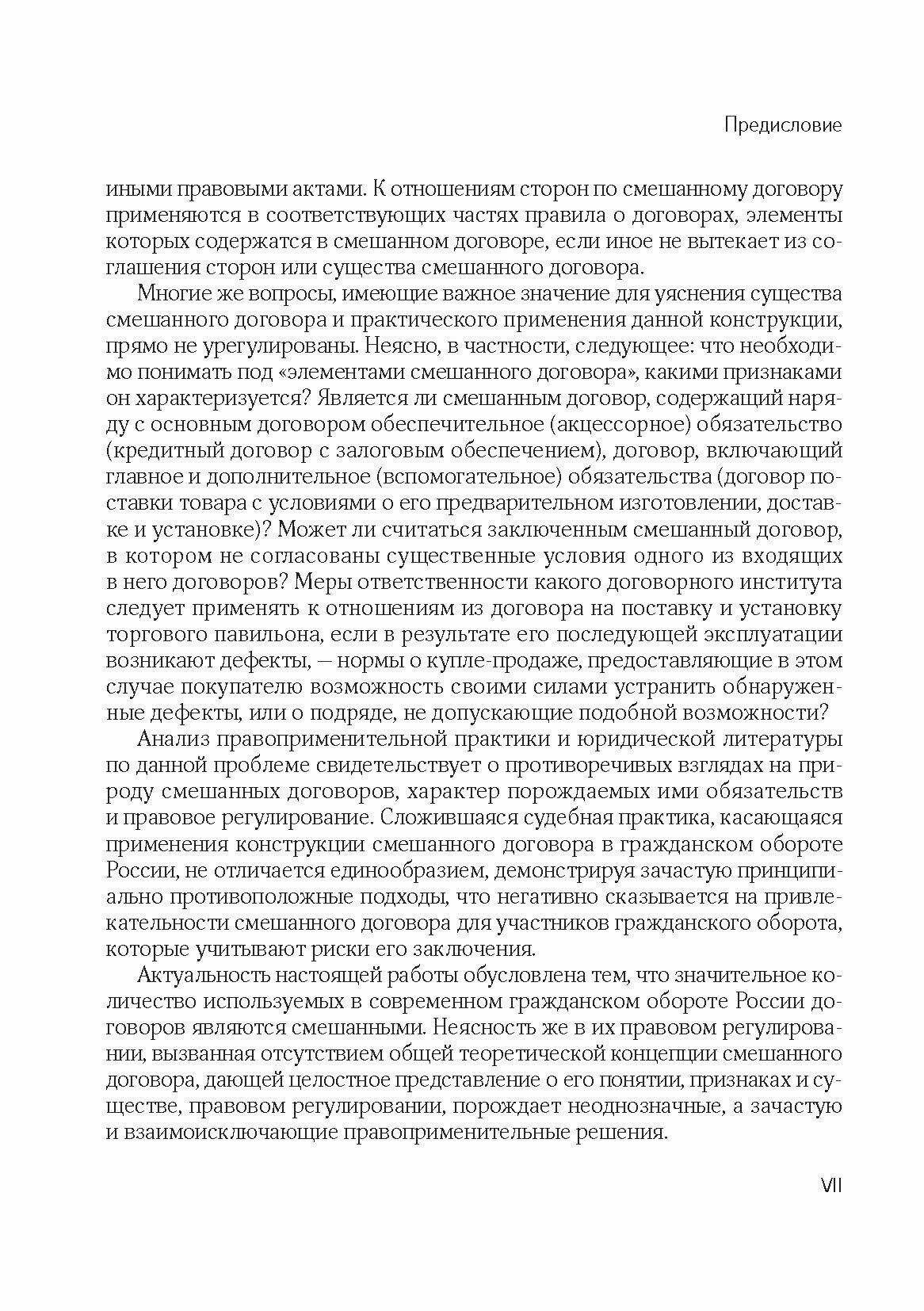 Предисловие

иными правовыми актами. К отношениям сторон по смешанному договору применяются в соответствующих частях правила о договорах, элементы которых содержатся в смешанном договоре, если иное не вытекает из соглашения сторон или существа смешанного договора.

Многие же вопросы, имеющие важное значение для уяснения существа смешанного договора и практического применения данной конструкции, прямо не урегулированы. Неясно, в частности, следующее: что необходимо понимать под «элементами смешанного договора», какими признаками он характеризуется? Является ли смешанным договор, содержащий наряду с основным договором обеспечительное (акцессорное) обязательство (кредитный договор с залоговым обеспечением), договор, включающий главное и дополнительное (вспомогательное) обязательства (договор поставки товара с условиями о его предварительном изготовлении, доставке и установке)? Может ли считаться заключенным смешанный договор, в котором не согласованы существенные условия одного из входящих в него договоров? Меры ответственности какого договорного института следует применять к отношениям из договора на поставку и установку торгового павильона, если в результате его последующей эксплуатации возникают дефекты, — нормы о купле-продаже, предоставляющие в этом случае покупателю возможность своими силами устранить обнаруженные дефекты, или о подряде, не допускающие подобной возможности?

Анализ правоприменительной практики и юридической литературы по данной проблеме свидетельствует о противоречивых взглядах на природу смешанных договоров, характер порождаемых ими обязательств и правовое регулирование. Сложившаяся судебная практика, касающаяся применения конструкции смешанного договора в гражданском обороте России, не отличается единообразием, демонстрируя зачастую принципиально противоположные подходы, что негативно сказывается на привлекательности смешанного договора для участников гражданского оборота, которые учитывают риски его заключения.

Актуальность настоящей работы обусловлена тем, что значительное количество используемых в современном гражданском обороте России договоров являются смешанными. Неясность же в их правовом регулировании, вызванная отсутствием общей теоретической концепции смешанного договора, дающей целостное представление о его понятии, признаках и существе, правовом регулировании, порождает неоднозначные, а зачастую и взаимоисключающие правоприменительные решения.

VII